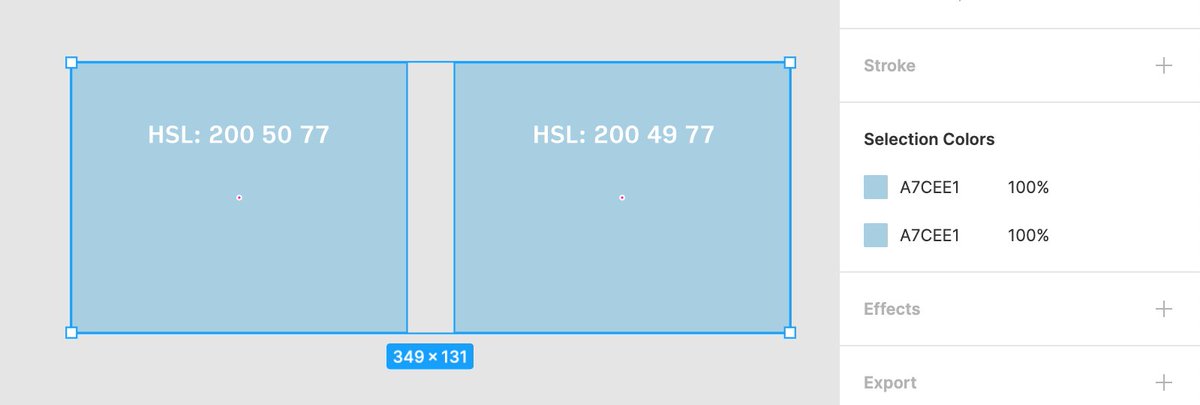 HSL: 200 50 77

HSL: 200 49 77

349 × 131

Stroke +

Selection Colors

A7CEE1 100%

A7CEE1 100%

Effects +

Export +